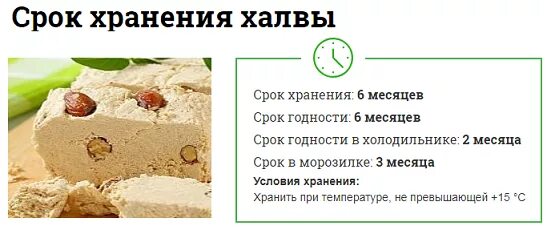 Срок хранения халвы

Срок хранения: 6 месяцев

Срок годности: 6 месяцев

Срок годности в холодильнике: 2 месяца

Срок в морозилке: 3 месяца

Условия хранения:

Хранить при температуре, не превышающей +15 °C